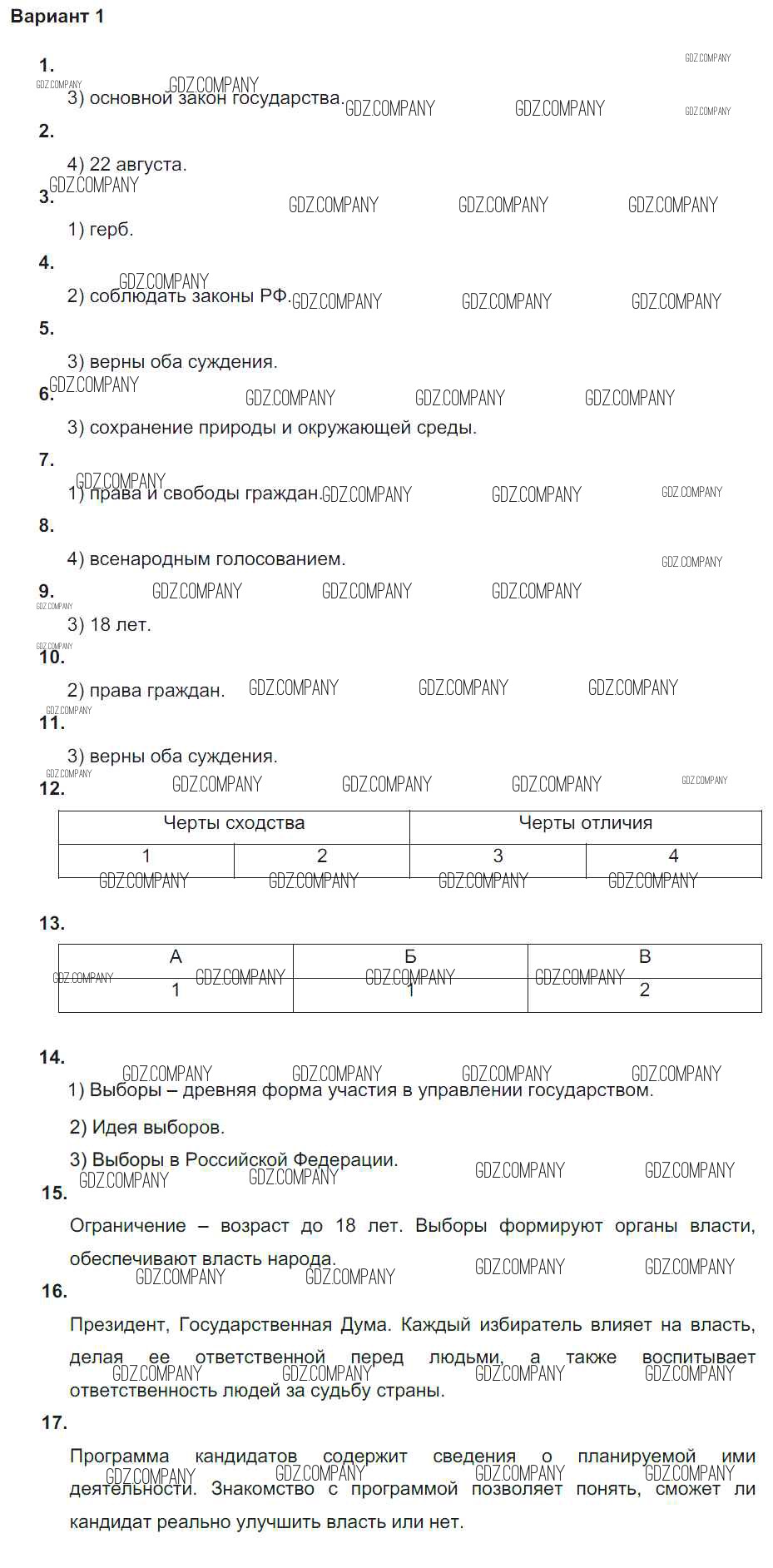 Вариант 1

1.

3) основной закон государства.

2.

4) 22 августа.

3.

1) герб.

4.

2) соблюдать законы РФ.

5.

3) верны оба суждения.

6.

3) сохранение природы и окружающей среды.

7.

1) права и свободы граждан.

8.

4) всенародным голосованием.

9.

3) 18 лет.

10.

2) права граждан.

11.

3) верны оба суждения.

12.

| Черты сходства | | Черты отличия | |
|---|---|---|---|
| 1 | 2 | 3 | 4 |

13.

| А | Б | В |
|---|---|---|
| 1 | 1 | 2 |

14.

1) Выборы – древняя форма участия в управлении государством.

2) Идея выборов.

3) Выборы в Российской Федерации.

15.

Ограничение – возраст до 18 лет. Выборы формируют органы власти, обеспечивают власть народа.

16.

Президент, Государственная Дума. Каждый избиратель влияет на власть, делая ее ответственной перед людьми, а также воспитывает ответственность людей за судьбу страны.

17.

Программа кандидатов содержит сведения о планируемой ими деятельности. Знакомство с программой позволяет понять, сможет ли кандидат реально улучшить власть или нет.

GDZ.COMPANY